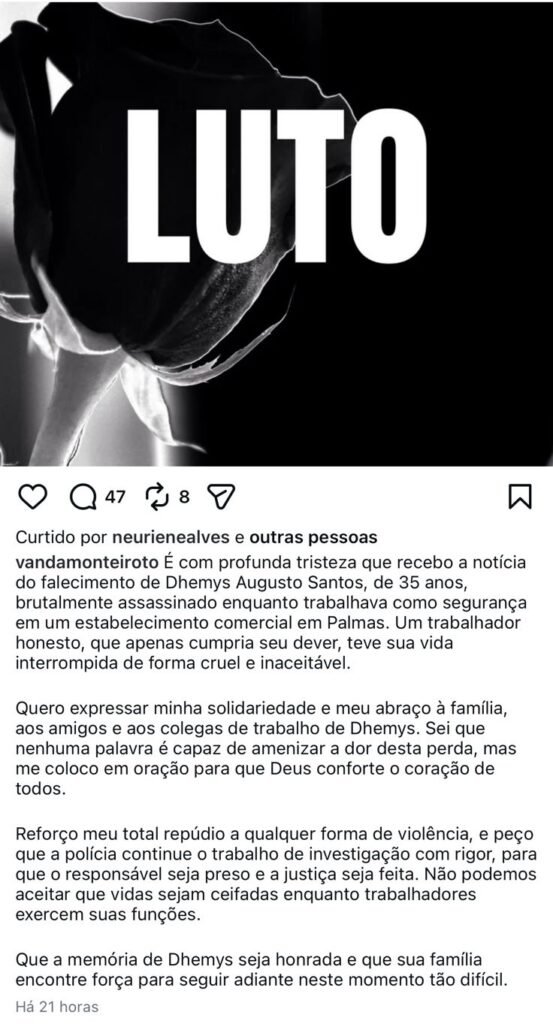 LUTO

47 8

Curtido por neurienealves e outras pessoas

vandamonteiroto É com profunda tristeza que recebo a notícia do falecimento de Dhemys Augusto Santos, de 35 anos, brutalmente assassinado enquanto trabalhava como segurança em um estabelecimento comercial em Palmas. Um trabalhador honesto, que apenas cumpria seu dever, teve sua vida interrompida de forma cruel e inaceitável.

Quero expressar minha solidariedade e meu abraço à família, aos amigos e aos colegas de trabalho de Dhemys. Sei que nenhuma palavra é capaz de amenizar a dor desta perda, mas me coloco em oração para que Deus conforte o coração de todos.

Reforço meu total repúdio a qualquer forma de violência, e peço que a polícia continue o trabalho de investigação com rigor, para que o responsável seja preso e a justiça seja feita. Não podemos aceitar que vidas sejam ceifadas enquanto trabalhadores exercem suas funções.

Que a memória de Dhemys seja honrada e que sua família encontre força para seguir adiante neste momento tão difícil.

Há 21 horas